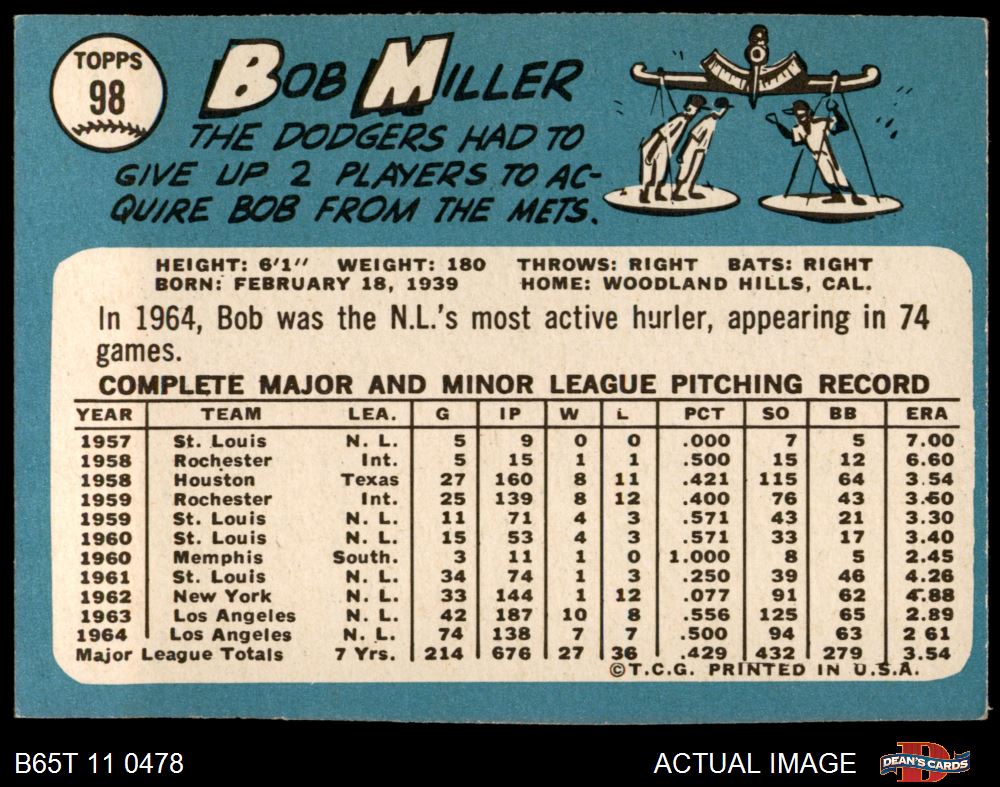 TOPPS
98

BOB MILLER

THE DODGERS HAD TO GIVE UP 2 PLAYERS TO ACQUIRE BOB FROM THE METS.

HEIGHT: 6'1" WEIGHT: 180 THROWS: RIGHT BATS: RIGHT
BORN: FEBRUARY 18, 1939 HOME: WOODLAND HILLS, CAL.

In 1964, Bob was the N.L.'s most active hurler, appearing in 74 games.

COMPLETE MAJOR AND MINOR LEAGUE PITCHING RECORD

| YEAR | TEAM | LEA. | G | IP | W | L | PCT | SO | BB | ERA |
|---|---|---|---|---|---|---|---|---|---|---|
| 1957 | St. Louis | N. L. | 5 | 9 | 0 | 0 | .000 | 7 | 5 | 7.00 |
| 1958 | Rochester | Int. | 5 | 15 | 1 | 1 | .500 | 15 | 12 | 6.60 |
| 1958 | Houston | Texas | 27 | 160 | 8 | 11 | .421 | 115 | 64 | 3.54 |
| 1959 | Rochester | Int. | 25 | 139 | 8 | 12 | .400 | 76 | 43 | 3.60 |
| 1959 | St. Louis | N. L. | 11 | 71 | 4 | 3 | .571 | 43 | 21 | 3.30 |
| 1960 | St. Louis | N. L. | 15 | 53 | 4 | 3 | .571 | 33 | 17 | 3.40 |
| 1960 | Memphis | South. | 3 | 11 | 1 | 0 | 1.000 | 8 | 5 | 2.45 |
| 1961 | St. Louis | N. L. | 34 | 74 | 1 | 3 | .250 | 39 | 46 | 4.26 |
| 1962 | New York | N. L. | 33 | 144 | 1 | 12 | .077 | 91 | 62 | 4.88 |
| 1963 | Los Angeles | N. L. | 42 | 187 | 10 | 8 | .556 | 125 | 65 | 2.89 |
| 1964 | Los Angeles | N. L. | 74 | 138 | 7 | 7 | .500 | 94 | 63 | 2 61 |
| Major League Totals | | 7 Yrs. | 214 | 676 | 27 | 36 | .429 | 432 | 279 | 3.54 |

©T.C.G. PRINTED IN U.S.A.

B65T 11 0478

ACTUAL IMAGE

DEAN'S CARDS